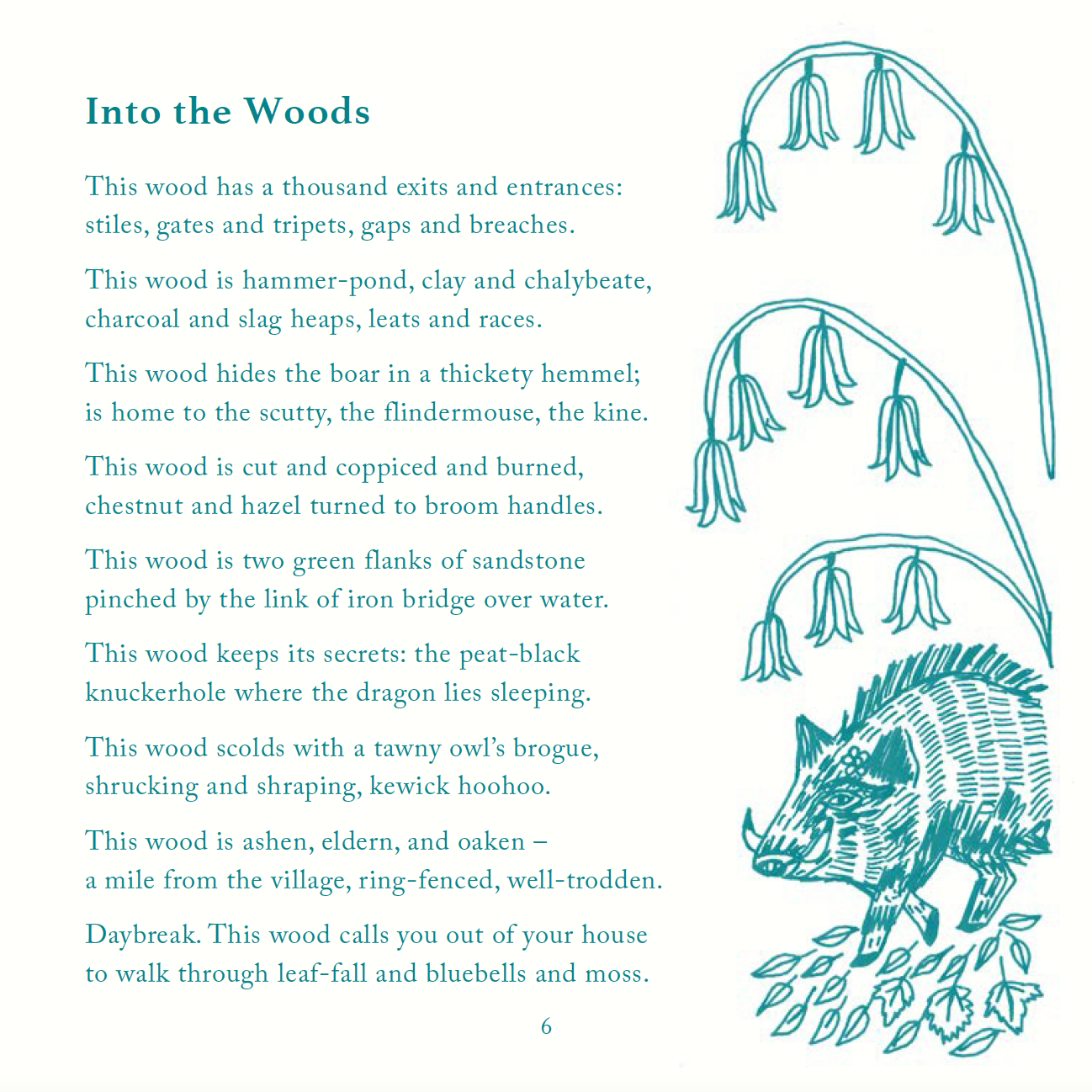 Into the Woods

This wood has a thousand exits and entrances:
stiles, gates and tripets, gaps and breaches.

This wood is hammer-pond, clay and chalybeate,
charcoal and slag heaps, leats and races.

This wood hides the boar in a thickety hemmel;
is home to the scutty, the flindermouse, the kine.

This wood is cut and coppiced and burned,
chestnut and hazel turned to broom handles.

This wood is two green flanks of sandstone
pinched by the link of iron bridge over water.

This wood keeps its secrets: the peat-black
knuckerhole where the dragon lies sleeping.

This wood scolds with a tawny owl's brogue,
shrucking and shraping, kewick hoohoo.

This wood is ashen, eldern, and oaken –
a mile from the village, ring-fenced, well-trodden.

Daybreak. This wood calls you out of your house
to walk through leaf-fall and bluebells and moss.

6